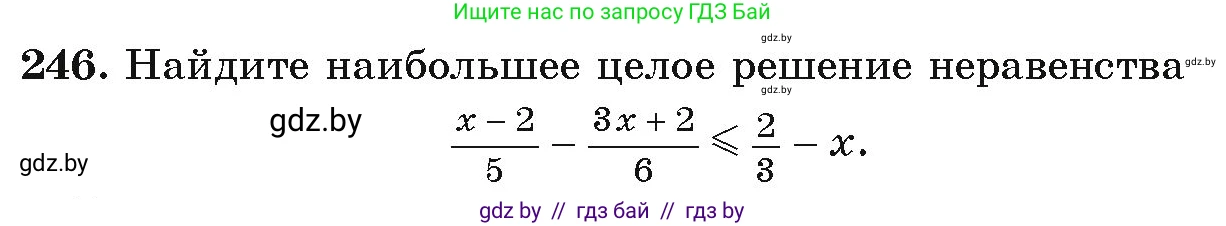 Ищите нас по запросу ГДЗ Бай

gdz.by

246. Найдите наибольшее целое решение неравенства gdz.by

gdz.by

gdz.by $\frac{x-2}{5} - \frac{3x+2}{6} \leqslant \frac{2}{3} - x.$

gdz.by

gdz by // гдз бай // гдз by